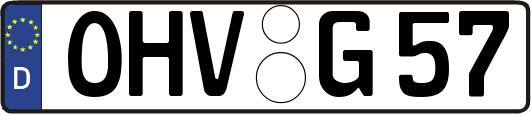 D
OHV G 57